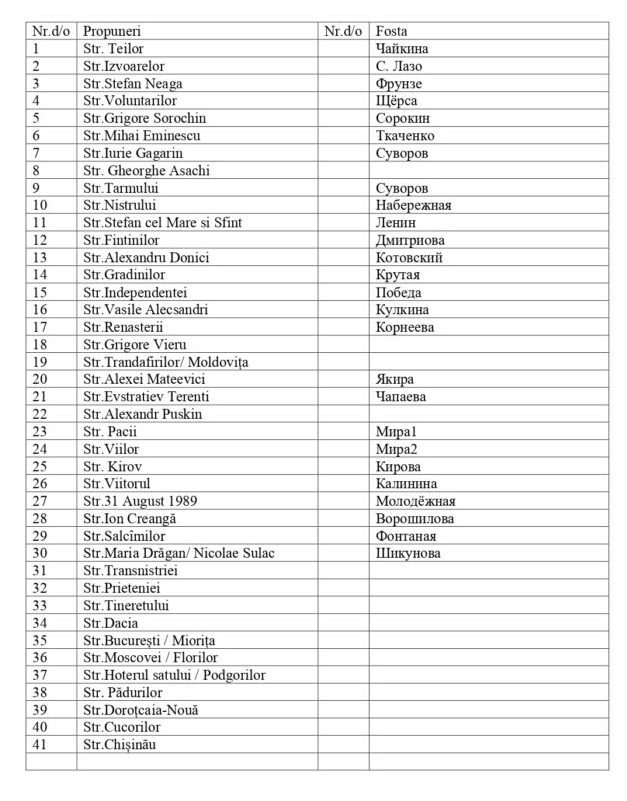 | Nr.d/o | Propuneri | Nr.d/o | Fosta |
|---|---|---|---|
| 1 | Str. Teilor | | Чайкина |
| 2 | Str.Izvoarelor | | С. Лазо |
| 3 | Str.Stefan Neaga | | Фрунзе |
| 4 | Str.Voluntarilor | | Щёрса |
| 5 | Str.Grigore Sorochin | | Сорокин |
| 6 | Str.Mihai Eminescu | | Ткаченко |
| 7 | Str.Iurie Gagarin | | Суворов |
| 8 | Str. Gheorghe Asachi | | |
| 9 | Str.Tarmului | | Суворов |
| 10 | Str.Nistrului | | Набережная |
| 11 | Str.Stefan cel Mare si Sfint | | Ленин |
| 12 | Str.Fintinilor | | Дмитриова |
| 13 | Str.Alexandru Donici | | Котовский |
| 14 | Str.Gradinilor | | Крутая |
| 15 | Str.Independentei | | Победа |
| 16 | Str.Vasile Alecsandri | | Кулкина |
| 17 | Str.Renasterii | | Корнеева |
| 18 | Str.Grigore Vieru | | |
| 19 | Str.Trandafirilor/ Moldovița | | |
| 20 | Str.Alexei Mateevici | | Якира |
| 21 | Str.Evstratiev Terenti | | Чапаева |
| 22 | Str.Alexandr Puskin | | |
| 23 | Str. Pacii | | Мира1 |
| 24 | Str.Viilor | | Мира2 |
| 25 | Str. Kirov | | Кирова |
| 26 | Str.Viitorul | | Калинина |
| 27 | Str.31 August 1989 | | Молодёжная |
| 28 | Str.Ion Creangă | | Ворошилова |
| 29 | Str.Salcîmilor | | Фонтаная |
| 30 | Str.Maria Drăgan/ Nicolae Sulac | | Шикунова |
| 31 | Str.Transnistriei | | |
| 32 | Str.Prieteniei | | |
| 33 | Str.Tineretului | | |
| 34 | Str.Dacia | | |
| 35 | Str.București / Miorița | | |
| 36 | Str.Moscovei / Florilor | | |
| 37 | Str.Hoterul satului / Podgorilor | | |
| 38 | Str. Pădurilor | | |
| 39 | Str.Doroțcaia-Nouă | | |
| 40 | Str.Cucorilor | | |
| 41 | Str.Chișinău | | |
| | | | |